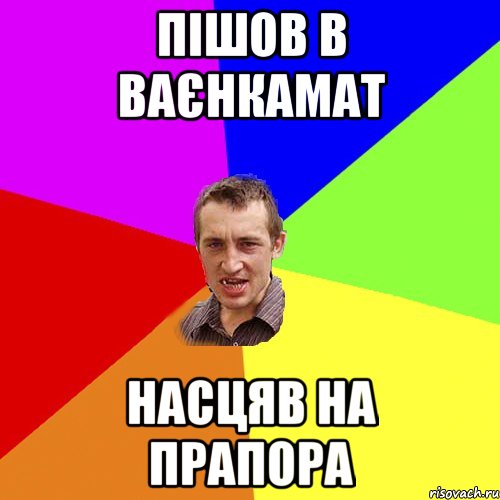 ПІШОВ В ВАЄНКАМАТ

НАСЦЯВ НА ПРАПОРА

risovach.ru